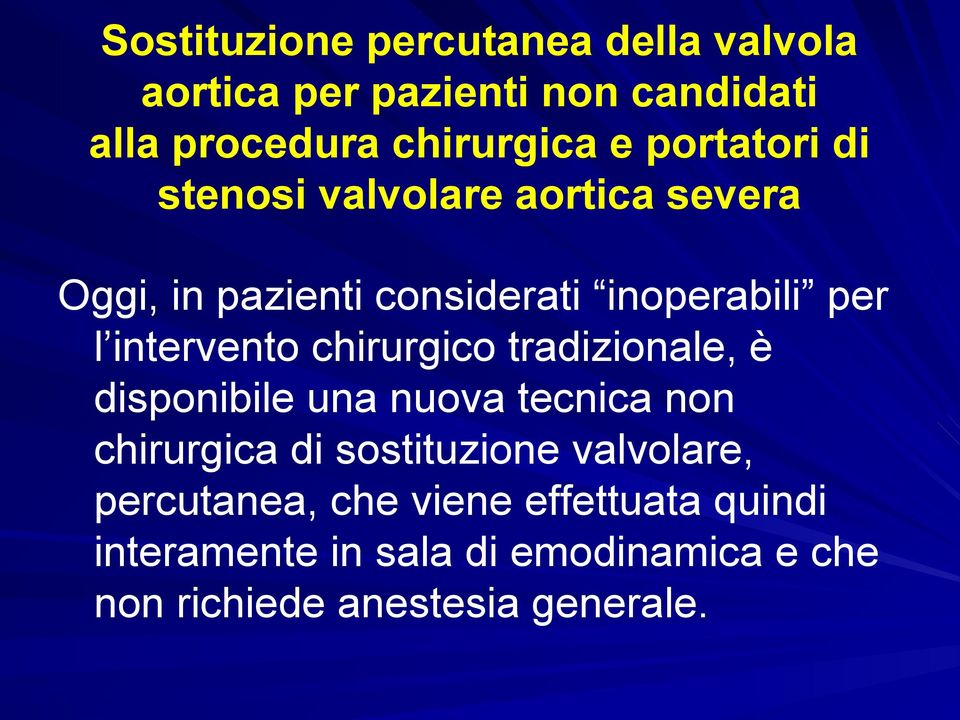 Sostituzione percutanea della valvola aortica per pazienti non candidati alla procedura chirurgica e portatori di stenosi valvolare aortica severa

Oggi, in pazienti considerati “inoperabili” per l’intervento chirurgico tradizionale, è disponibile una nuova tecnica non chirurgica di sostituzione valvolare, percutanea, che viene effettuata quindi interamente in sala di emodinamica e che non richiede anestesia generale.